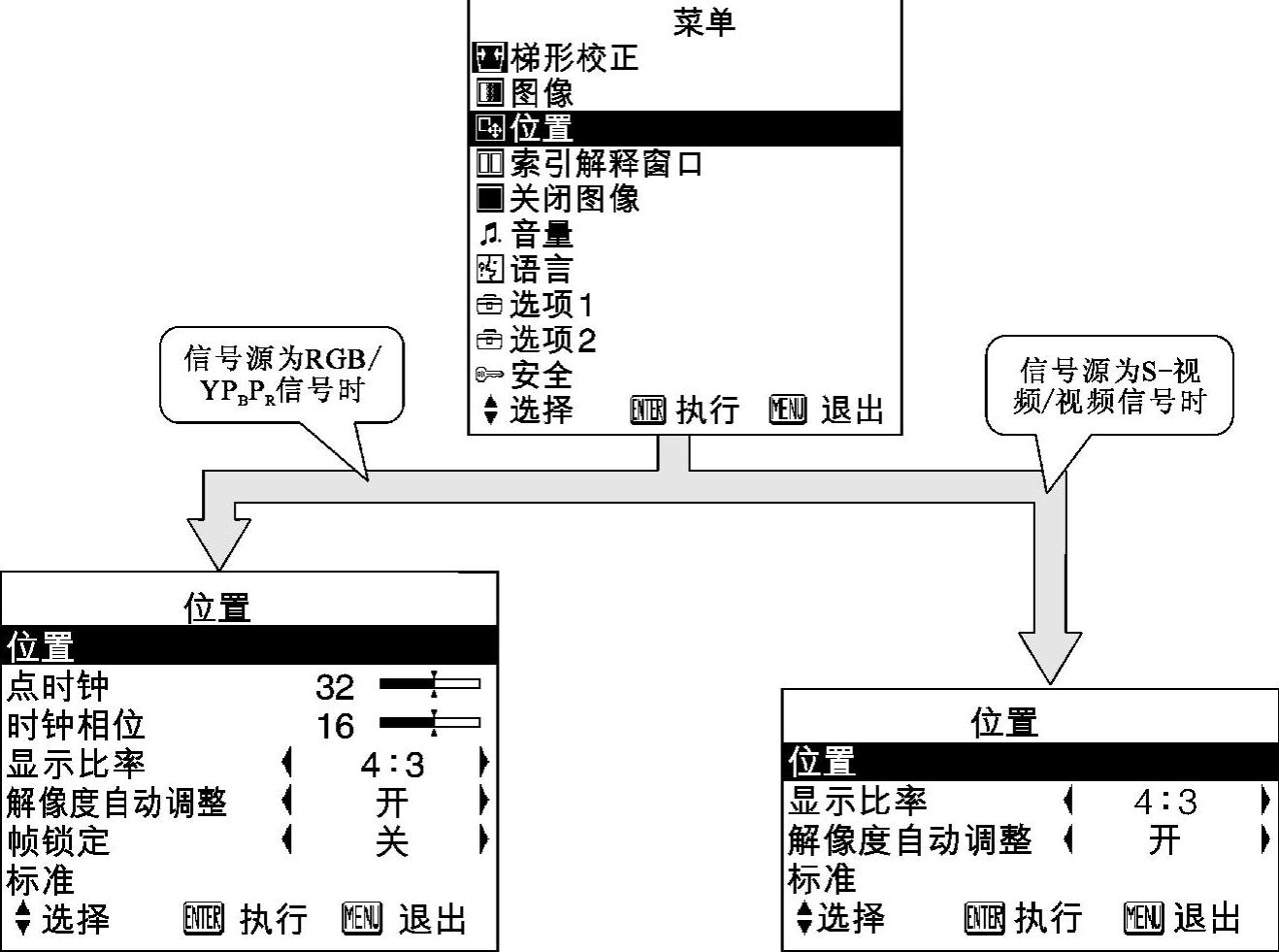 菜单
梯形校正
图像
位置
索引解释窗口
关闭图像
音量
语言
选项1
选项2
安全
选择 ENTER 执行 MENU 退出

信号源为RGB/ $YP_BP_R$信号时

信号源为S-视频/视频信号时

位置
位置
点时钟 32
时钟相位 16
显示比率 4:3
解像度自动调整 开
帧锁定 关
标准
选择 ENTER 执行 MENU 退出

位置
位置
显示比率 4:3
解像度自动调整 开
标准
选择 ENTER 执行 MENU 退出